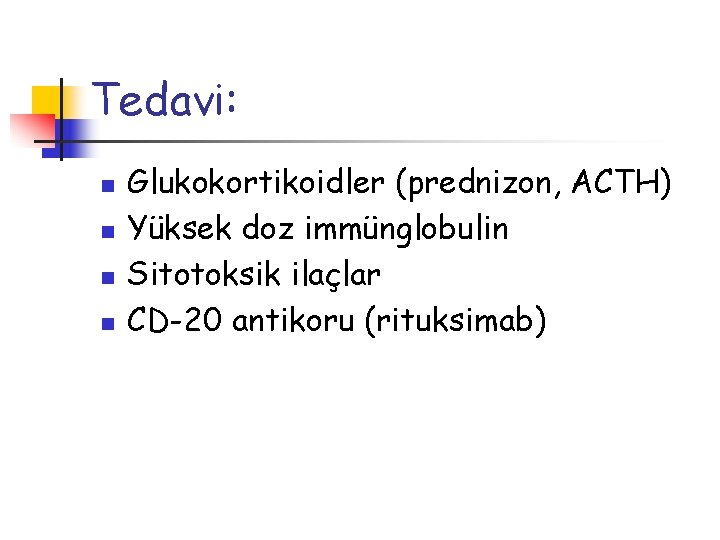 Tedavi:

• Glukokortikoidler (prednizon, ACTH)
• Yüksek doz immünglobulin
• Sitotoksik ilaçlar
• CD-20 antikoru (rituksimab)